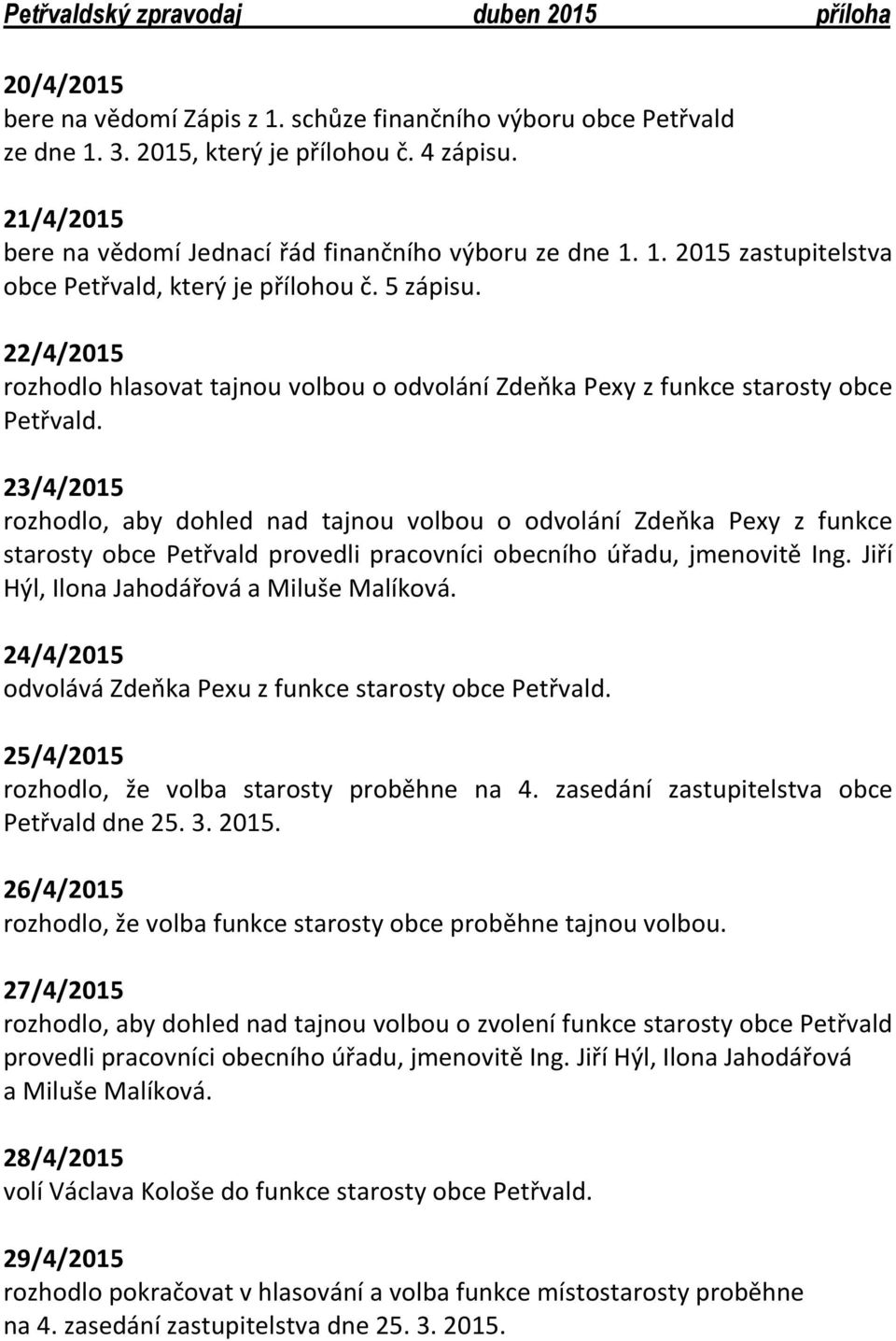 Petřvaldský zpravodaj duben 2015 příloha

20/4/2015
bere na vědomí Zápis z 1. schůze finančního výboru obce Petřvald ze dne 1. 3. 2015, který je přílohou č. 4 zápisu.

21/4/2015
bere na vědomí Jednací řád finančního výboru ze dne 1. 1. 2015 zastupitelstva obce Petřvald, který je přílohou č. 5 zápisu.

22/4/2015
rozhodlo hlasovat tajnou volbou o odvolání Zdeňka Pexy z funkce starosty obce Petřvald.

23/4/2015
rozhodlo, aby dohled nad tajnou volbou o odvolání Zdeňka Pexy z funkce starosty obce Petřvald provedli pracovníci obecního úřadu, jmenovitě Ing. Jiří Hýl, Ilona Jahodářová a Miluše Malíková.

24/4/2015
odvolává Zdeňka Pexu z funkce starosty obce Petřvald.

25/4/2015
rozhodlo, že volba starosty proběhne na 4. zasedání zastupitelstva obce Petřvald dne 25. 3. 2015.

26/4/2015
rozhodlo, že volba funkce starosty obce proběhne tajnou volbou.

27/4/2015
rozhodlo, aby dohled nad tajnou volbou o zvolení funkce starosty obce Petřvald provedli pracovníci obecního úřadu, jmenovitě Ing. Jiří Hýl, Ilona Jahodářová a Miluše Malíková.

28/4/2015
volí Václava Kološe do funkce starosty obce Petřvald.

29/4/2015
rozhodlo pokračovat v hlasování a volba funkce místostarosty proběhne na 4. zasedání zastupitelstva dne 25. 3. 2015.